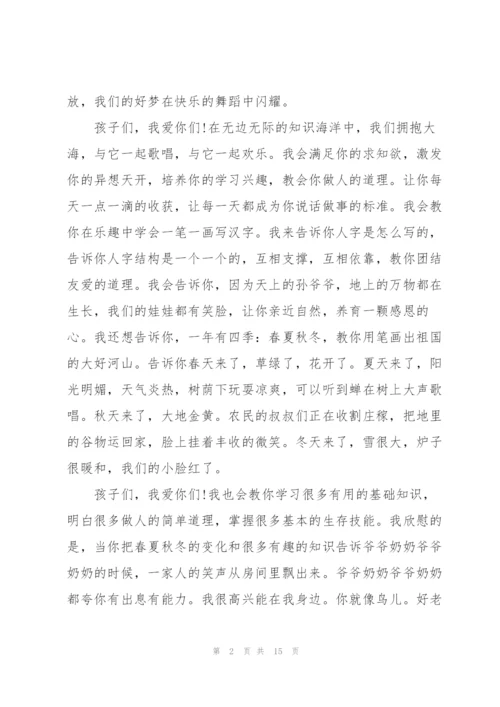 放，我们的好梦在快乐的舞蹈中闪耀。

孩子们，我爱你们!在无边无际的知识海洋中，我们拥抱大海，与它一起歌唱，与它一起欢乐。我会满足你的求知欲，激发你的异想天开，培养你的学习兴趣，教会你做人的道理。让你每天一点一滴的收获，让每一天都成为你说话做事的标准。我会教你在乐趣中学会一笔一画写汉字。我来告诉你人字是怎么写的，告诉你人字结构是一个一个的，互相支撑，互相依靠，教你团结友爱的道理。我会告诉你，因为天上的孙爷爷，地上的万物都在生长，我们的娃娃都有笑脸，让你亲近自然，养育一颗感恩的心。我还想告诉你，一年有四季：春夏秋冬，教你用笔画出祖国的大好河山。告诉你春天来了，草绿了，花开了。夏天来了，阳光明媚，天气炎热，树荫下玩耍凉爽，可以听到蝉在树上大声歌唱。秋天来了，大地金黄。农民的叔叔们正在收割庄稼，把地里的谷物运回家，脸上挂着丰收的微笑。冬天来了，雪很大，炉子很暖和，我们的小脸红了。

孩子们，我爱你们!我也会教你学习很多有用的基础知识，明白很多做人的简单道理，掌握很多基本的生存技能。我欣慰的是，当你把春夏秋冬的变化和很多有趣的知识告诉爷爷奶奶爷爷奶奶的时候，一家人的笑声从房间里飘出来。爷爷奶奶爷爷奶奶都夸你有出息有能力。我很高兴能在我身边。你就像鸟儿。好老

第 2 页 共 15 页